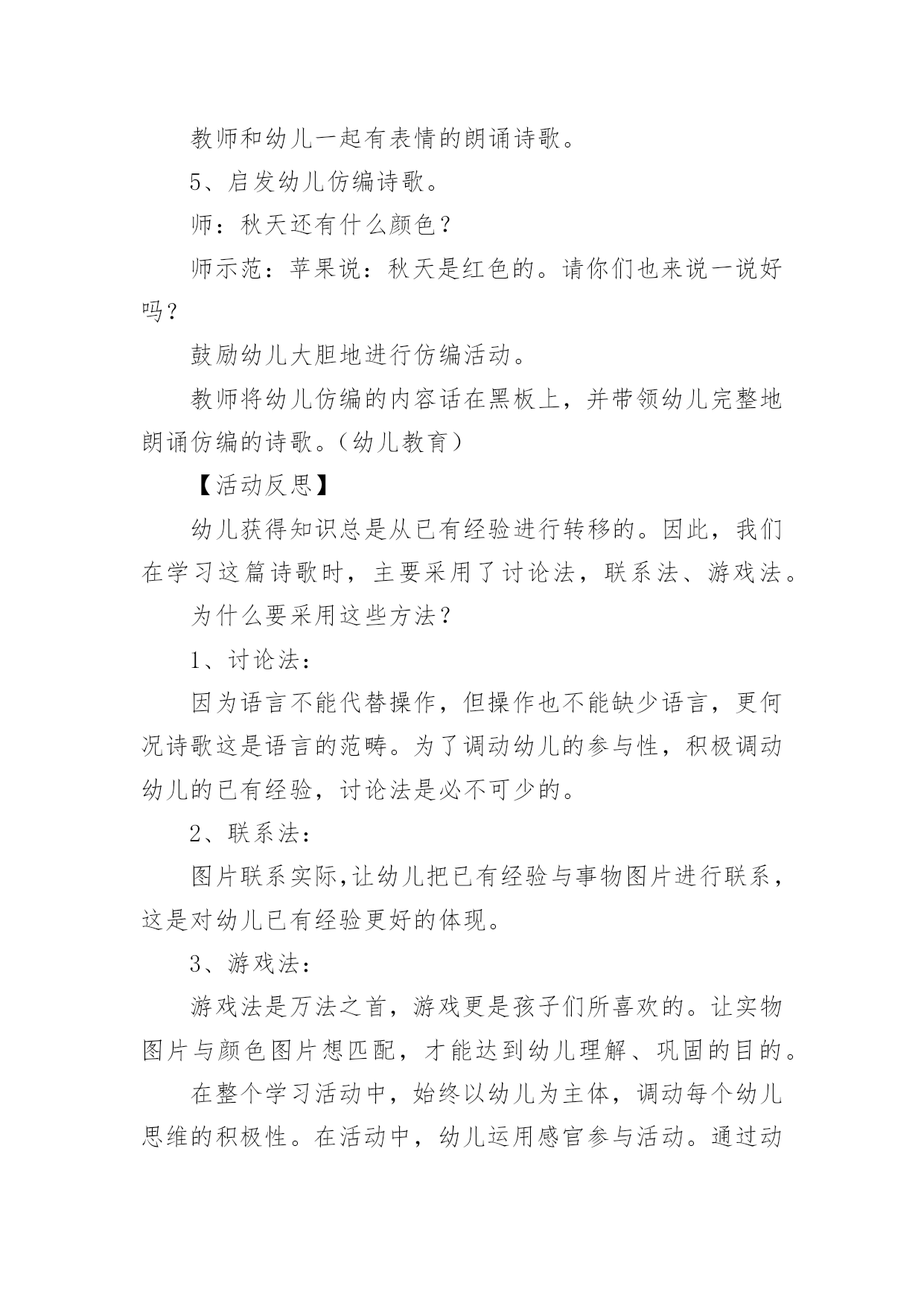 教师和幼儿一起有表情的朗诵诗歌。

5、启发幼儿仿编诗歌。

师：秋天还有什么颜色？

师示范：苹果说：秋天是红色的。请你们也来说一说好吗？

鼓励幼儿大胆地进行仿编活动。

教师将幼儿仿编的内容话在黑板上，并带领幼儿完整地朗诵仿编的诗歌。（幼儿教育）

【活动反思】

幼儿获得知识总是从已有经验进行转移的。因此，我们在学习这篇诗歌时，主要采用了讨论法，联系法、游戏法。

为什么要采用这些方法？

1、讨论法：

因为语言不能代替操作，但操作也不能缺少语言，更何况诗歌这是语言的范畴。为了调动幼儿的参与性，积极调动幼儿的已有经验，讨论法是必不可少的。

2、联系法：

图片联系实际,让幼儿把已有经验与事物图片进行联系，这是对幼儿已有经验更好的体现。

3、游戏法：

游戏法是万法之首，游戏更是孩子们所喜欢的。让实物图片与颜色图片想匹配，才能达到幼儿理解、巩固的目的。

在整个学习活动中，始终以幼儿为主体，调动每个幼儿思维的积极性。在活动中，幼儿运用感官参与活动。通过动